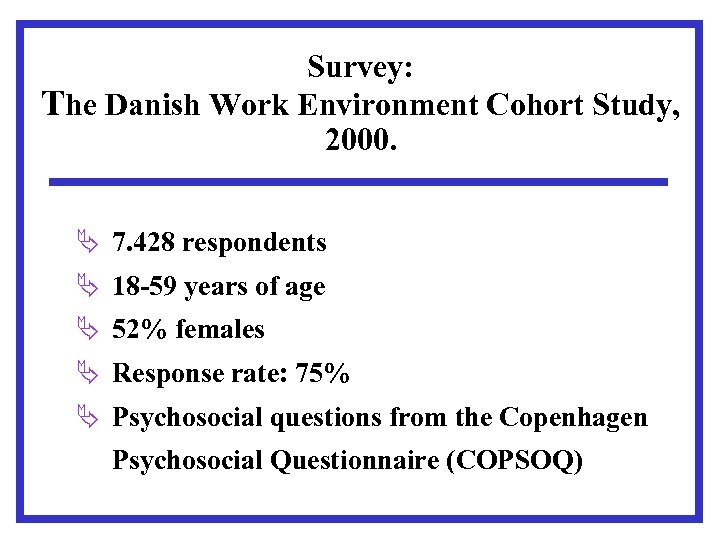 Survey:
The Danish Work Environment Cohort Study, 2000.

7.428 respondents

18-59 years of age

52% females

Response rate: 75%

Psychosocial questions from the Copenhagen Psychosocial Questionnaire (COPSOQ)